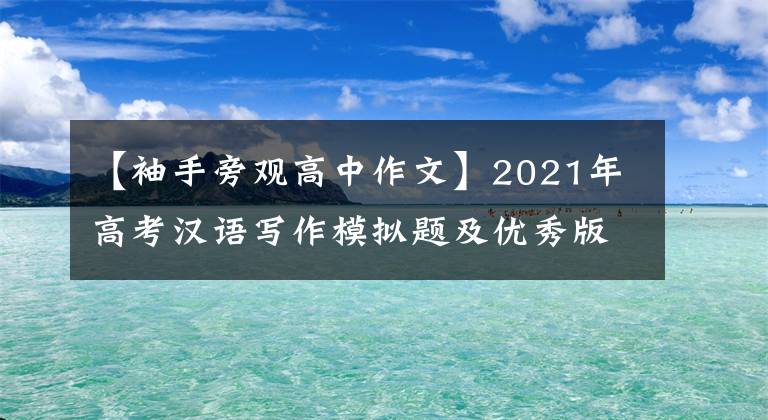 【袖手旁观高中作文】2021年高考汉语写作模拟题及优秀版